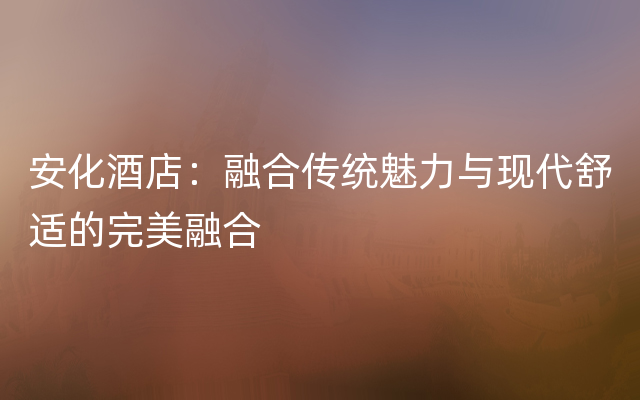 安化酒店：融合传统魅力与现代舒适的完美融合